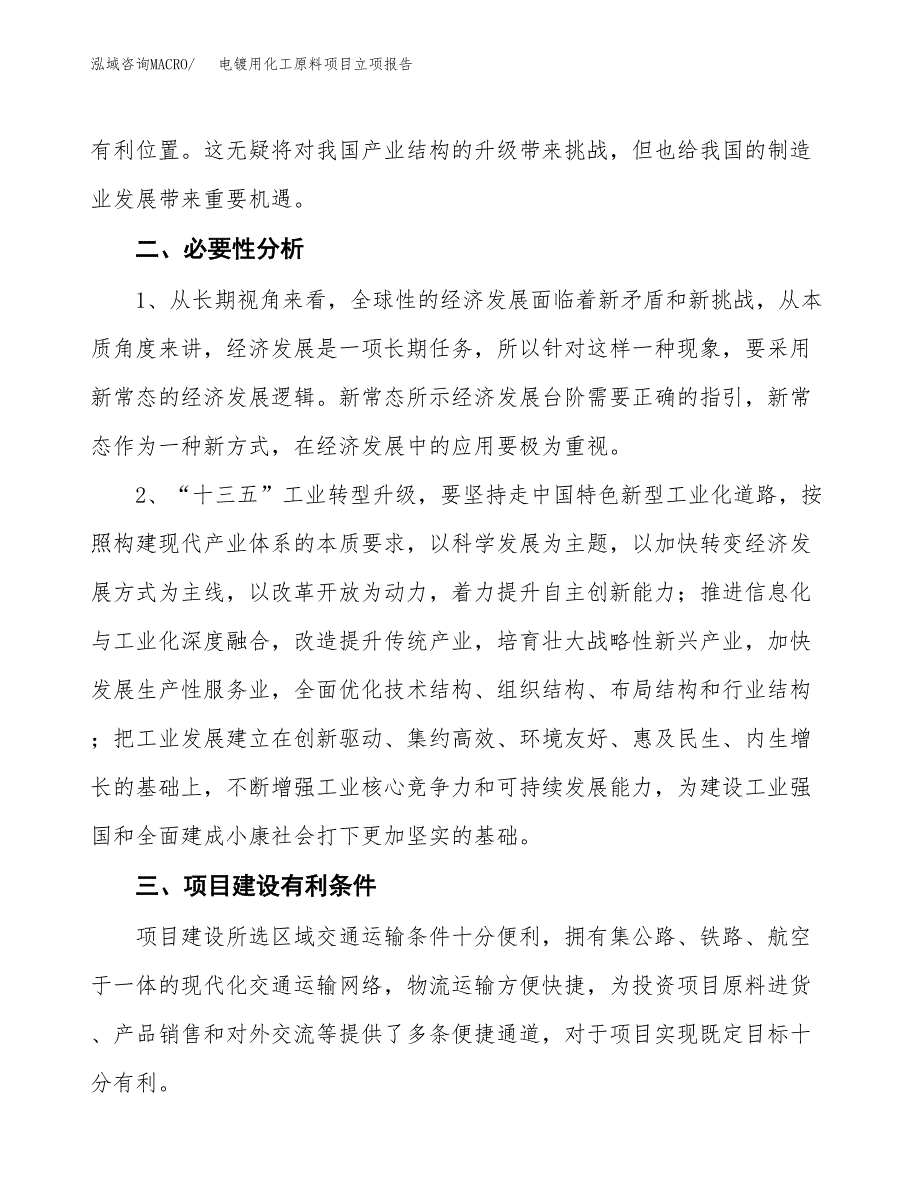 泓域咨询MACRO/　电镀用化工原料项目立项报告

有利位置。这无疑将对我国产业结构的升级带来挑战，但也给我国的制造业发展带来重要机遇。

二、必要性分析

1、从长期视角来看，全球性的经济发展面临着新矛盾和新挑战，从本质角度来讲，经济发展是一项长期任务，所以针对这样一种现象，要采用新常态的经济发展逻辑。新常态所示经济发展台阶需要正确的指引，新常态作为一种新方式，在经济发展中的应用要极为重视。

2、“十三五”工业转型升级，要坚持走中国特色新型工业化道路，按照构建现代产业体系的本质要求，以科学发展为主题，以加快转变经济发展方式为主线，以改革开放为动力，着力提升自主创新能力；推进信息化与工业化深度融合，改造提升传统产业，培育壮大战略性新兴产业，加快发展生产性服务业，全面优化技术结构、组织结构、布局结构和行业结构；把工业发展建立在创新驱动、集约高效、环境友好、惠及民生、内生增长的基础上，不断增强工业核心竞争力和可持续发展能力，为建设工业强国和全面建成小康社会打下更加坚实的基础。

三、项目建设有利条件

项目建设所选区域交通运输条件十分便利，拥有集公路、铁路、航空于一体的现代化交通运输网络，物流运输方便快捷，为投资项目原料进货、产品销售和对外交流等提供了多条便捷通道，对于项目实现既定目标十分有利。